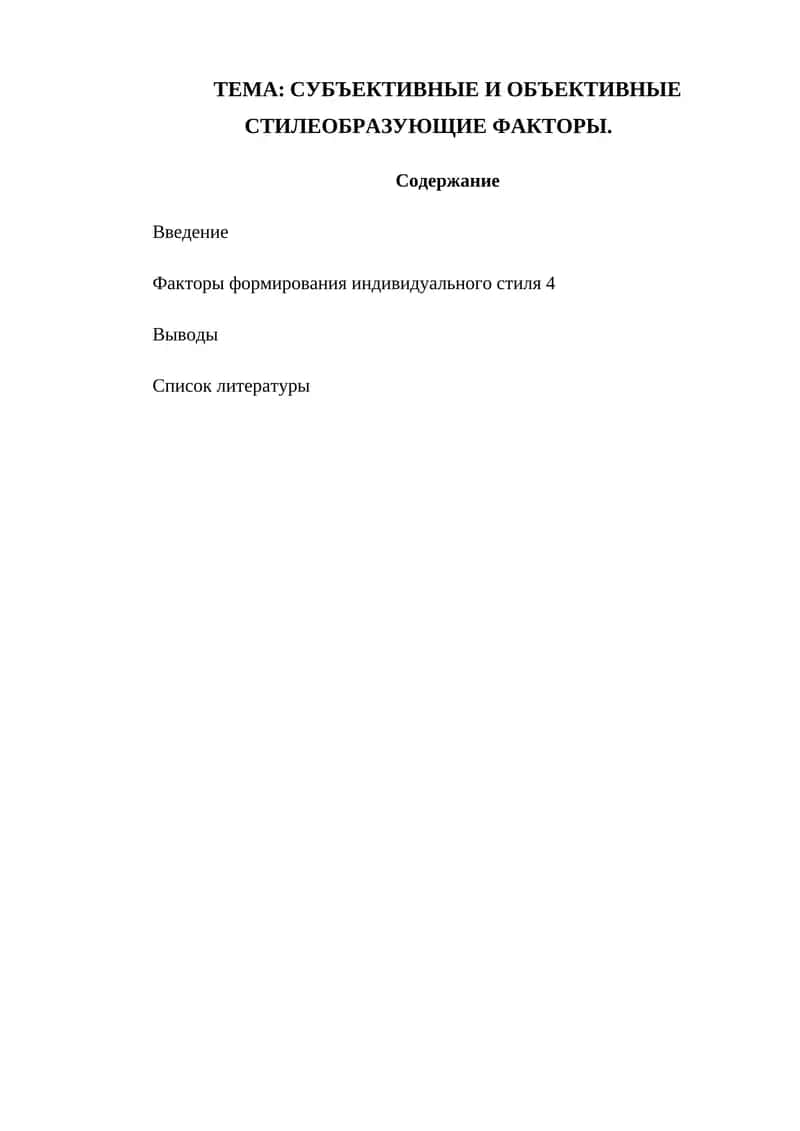 ТЕМА: СУБЪЕКТИВНЫЕ И ОБЪЕКТИВНЫЕ СТИЛЕОБРАЗУЮЩИЕ ФАКТОРЫ.

Содержание

Введение

Факторы формирования индивидуального стиля 4

Выводы

Список литературы